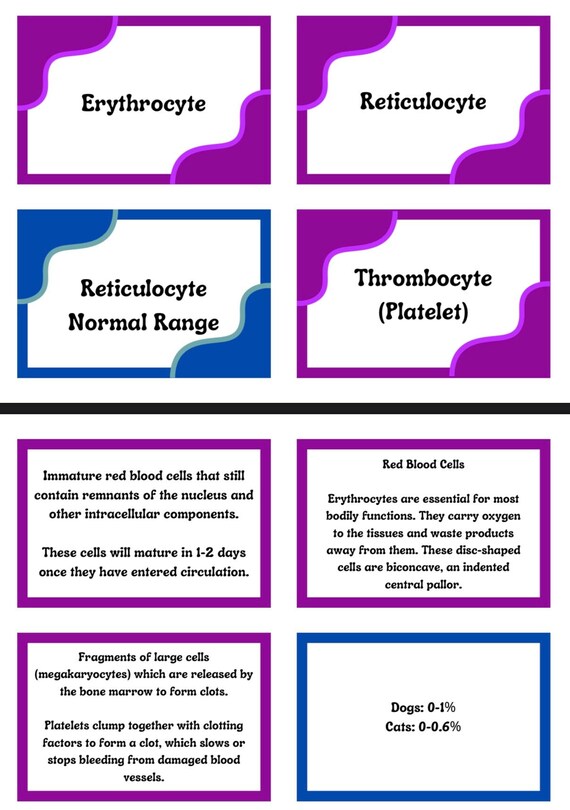 Erythrocyte

Reticulocyte

Reticulocyte
Normal Range

Thrombocyte
(Platelet)

Immature red blood cells that still contain remnants of the nucleus and other intracellular components.

These cells will mature in 1-2 days once they have entered circulation.

Red Blood Cells

Erythrocytes are essential for most bodily functions. They carry oxygen to the tissues and waste products away from them. These disc-shaped cells are biconcave, an indented central pallor.

Fragments of large cells (megakaryocytes) which are released by the bone marrow to form clots.

Platelets clump together with clotting factors to form a clot, which slows or stops bleeding from damaged blood vessels.

Dogs: 0-1%
Cats: 0-0.6%